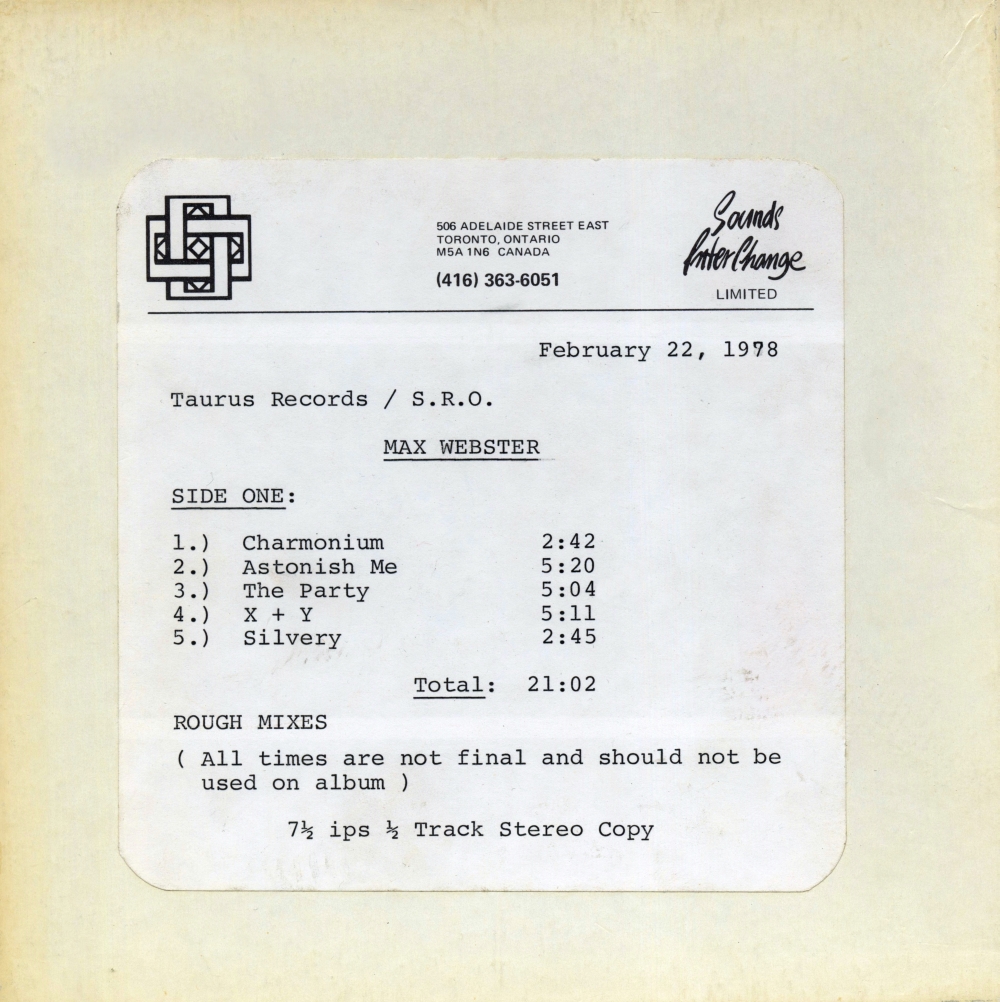 506 ADELAIDE STREET EAST
TORONTO, ONTARIO
M5A 1N6 CANADA
(416) 363-6051

Sounds
InterChange
LIMITED

February 22, 1978

Taurus Records / S.R.O.

MAX WEBSTER

SIDE ONE:

1.) Charmonium 2:42
2.) Astonish Me 5:20
3.) The Party 5:04
4.) X + Y 5:11
5.) Silvery 2:45

Total: 21:02

ROUGH MIXES

( All times are not final and should not be used on album )

7½ ips ½ Track Stereo Copy